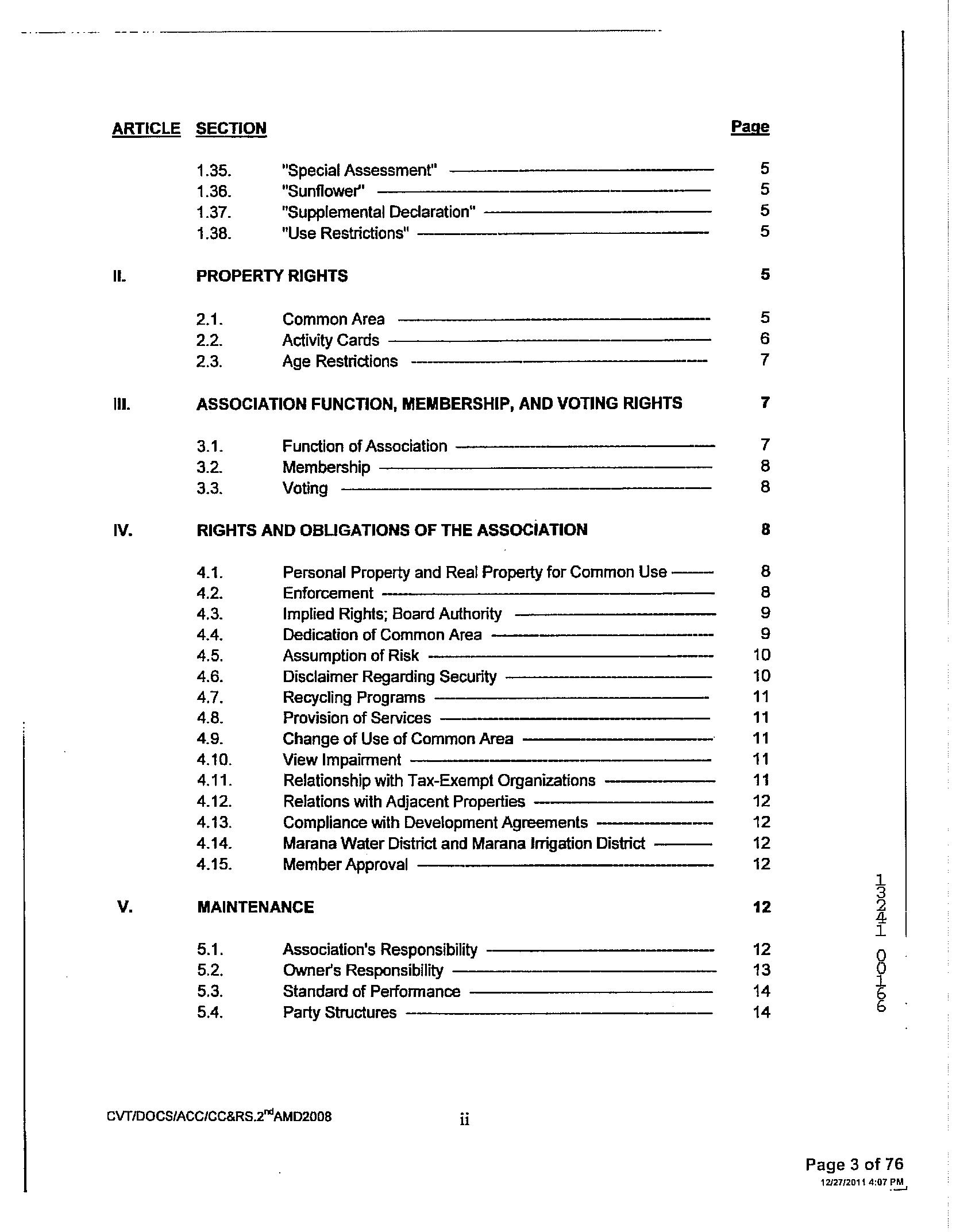 ARTICLE SECTION Page

1.35. "Special Assessment" 5
1.36. "Sunflower" 5
1.37. "Supplemental Declaration" 5
1.38. "Use Restrictions" 5

II. PROPERTY RIGHTS 5

2.1. Common Area 5
2.2. Activity Cards 6
2.3. Age Restrictions 7

III. ASSOCIATION FUNCTION, MEMBERSHIP, AND VOTING RIGHTS 7

3.1. Function of Association 7
3.2. Membership 8
3.3. Voting 8

IV. RIGHTS AND OBLIGATIONS OF THE ASSOCIATION 8

4.1. Personal Property and Real Property for Common Use 8
4.2. Enforcement 8
4.3. Implied Rights; Board Authority 9
4.4. Dedication of Common Area 9
4.5. Assumption of Risk 10
4.6. Disclaimer Regarding Security 10
4.7. Recycling Programs 11
4.8. Provision of Services 11
4.9. Change of Use of Common Area 11
4.10. View Impairment 11
4.11. Relationship with Tax-Exempt Organizations 11
4.12. Relations with Adjacent Properties 12
4.13. Compliance with Development Agreements 12
4.14. Marana Water District and Marana Irrigation District 12
4.15. Member Approval 12

V. MAINTENANCE 12

5.1. Association's Responsibility 12
5.2. Owner's Responsibility 13
5.3. Standard of Performance 14
5.4. Party Structures 14

13241 00166

CVT/DOCS/ACC/CC&RS.2$^{nd}$AMD2008 ii

Page 3 of 76
12/27/2011 4:07 PM